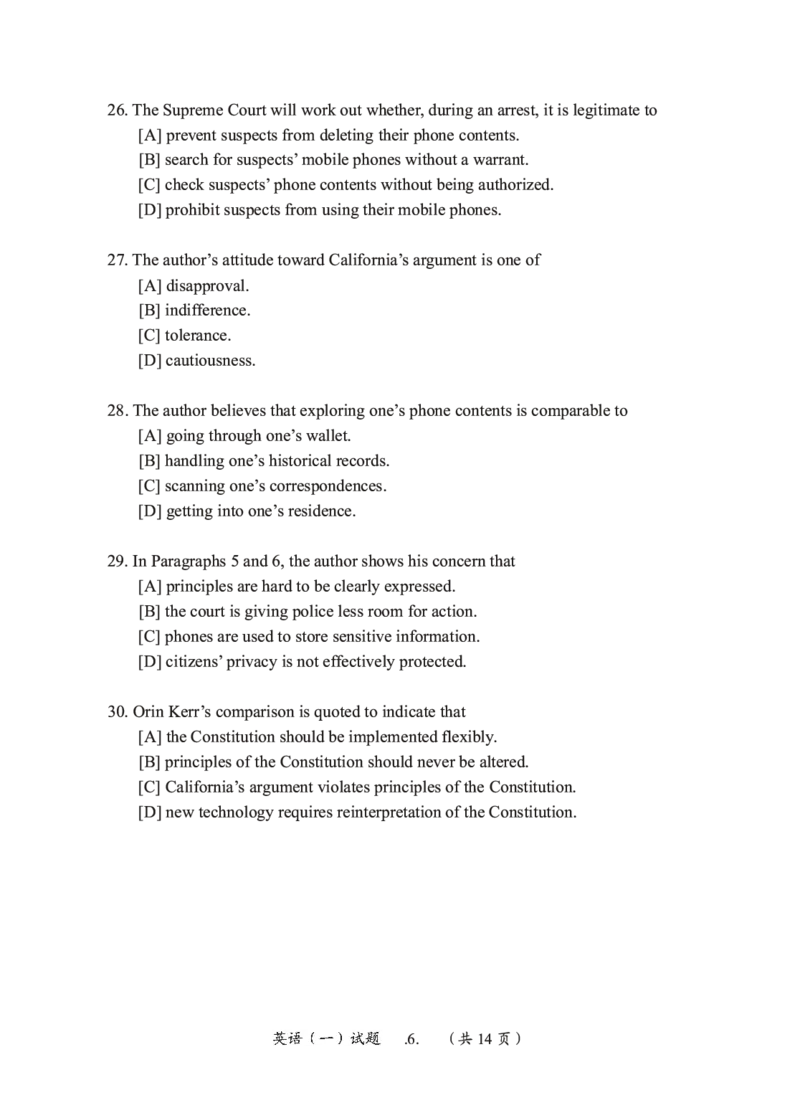 26. The Supreme Court will work out whether, during an arrest, it is legitimate to
[A] prevent suspects from deleting their phone contents.
[B] search for suspects' mobile phones without a warrant.
[C] check suspects' phone contents without being authorized.
[D] prohibit suspects from using their mobile phones.

27. The author's attitude toward California's argument is one of
[A] disapproval.
[B] indifference.
[C] tolerance.
[D] cautiousness.

28. The author believes that exploring one's phone contents is comparable to
[A] going through one's wallet.
[B] handling one's historical records.
[C] scanning one's correspondences.
[D] getting into one's residence.

29. In Paragraphs 5 and 6, the author shows his concern that
[A] principles are hard to be clearly expressed.
[B] the court is giving police less room for action.
[C] phones are used to store sensitive information.
[D] citizens' privacy is not effectively protected.

30. Orin Kerr's comparison is quoted to indicate that
[A] the Constitution should be implemented flexibly.
[B] principles of the Constitution should never be altered.
[C] California's argument violates principles of the Constitution.
[D] new technology requires reinterpretation of the Constitution.

英语（一）试题 .6. （共 14 页）